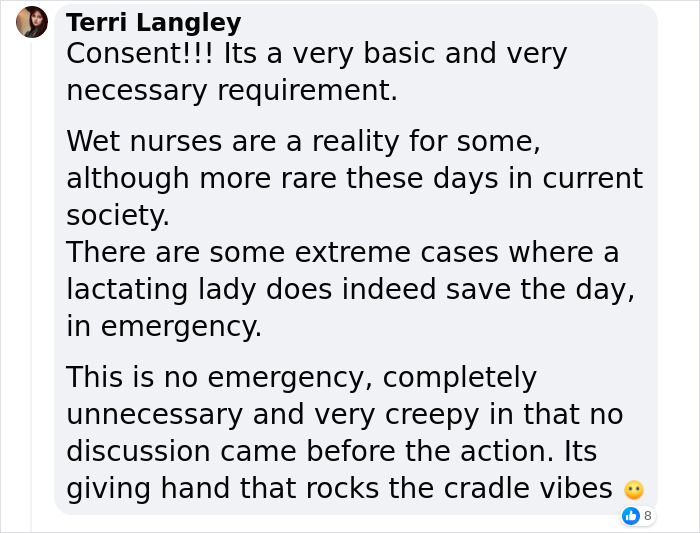 Terri Langley
Consent!!! Its a very basic and very necessary requirement.

Wet nurses are a reality for some, although more rare these days in current society.
There are some extreme cases where a lactating lady does indeed save the day, in emergency.

This is no emergency, completely unnecessary and very creepy in that no discussion came before the action. Its giving hand that rocks the cradle vibes 😶

8